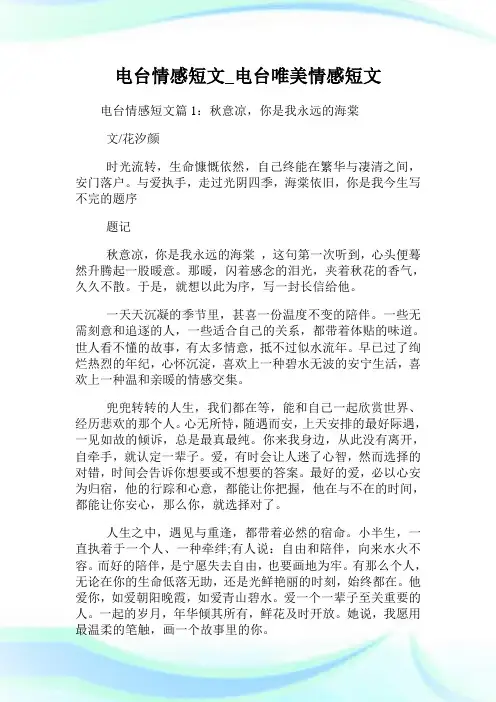 电台情感短文_电台唯美情感短文

电台情感短文篇 1：秋意凉，你是我永远的海棠

文/花汐颜

时光流转，生命慷慨依然，自己终能在繁华与凄清之间，安门落户。与爱执手，走过光阴四季，海棠依旧，你是我今生写不完的题序

题记

秋意凉，你是我永远的海棠 ，这句第一次听到，心头便蓦然升腾起一股暖意。那暖，闪着感念的泪光，夹着秋花的香气，久久不散。于是，就想以此为序，写一封长信给他。

一天天沉凝的季节里，甚喜一份温度不变的陪伴。一些无需刻意和追逐的人，一些适合自己的关系，都带着体贴的味道。世人看不懂的故事，有太多情意，抵不过似水流年。早已过了绚烂热烈的年纪，心怀沉淀，喜欢上一种碧水无波的安宁生活，喜欢上一种温和亲暖的情感交集。

兜兜转转的人生，我们都在等，能和自己一起欣赏世界、经历悲欢的那个人。心无所恃，随遇而安，上天安排的最好际遇，一见如故的倾诉，总是最真最纯。你来我身边，从此没有离开，自牵手，就认定一辈子。爱，有时会让人迷了心智，然而选择的对错，时间会告诉你想要或不想要的答案。最好的爱，必以心安为归宿，他的行踪和心意，都能让你把握，他在与不在的时间，都能让你安心，那么你，就选择对了。

人生之中，遇见与重逢，都带着必然的宿命。小半生，一直执着于一个人、一种牵绊;有人说：自由和陪伴，向来水火不容。而好的陪伴，是宁愿失去自由，也要画地为牢。有那么个人，无论在你的生命低落无助，还是光鲜艳丽的时刻，始终都在。他爱你，如爱朝阳晚霞，如爱青山碧水。爱一个一辈子至关重要的人。一起的岁月，年华倾其所有，鲜花及时开放。她说，我愿用最温柔的笔触，画一个故事里的你。